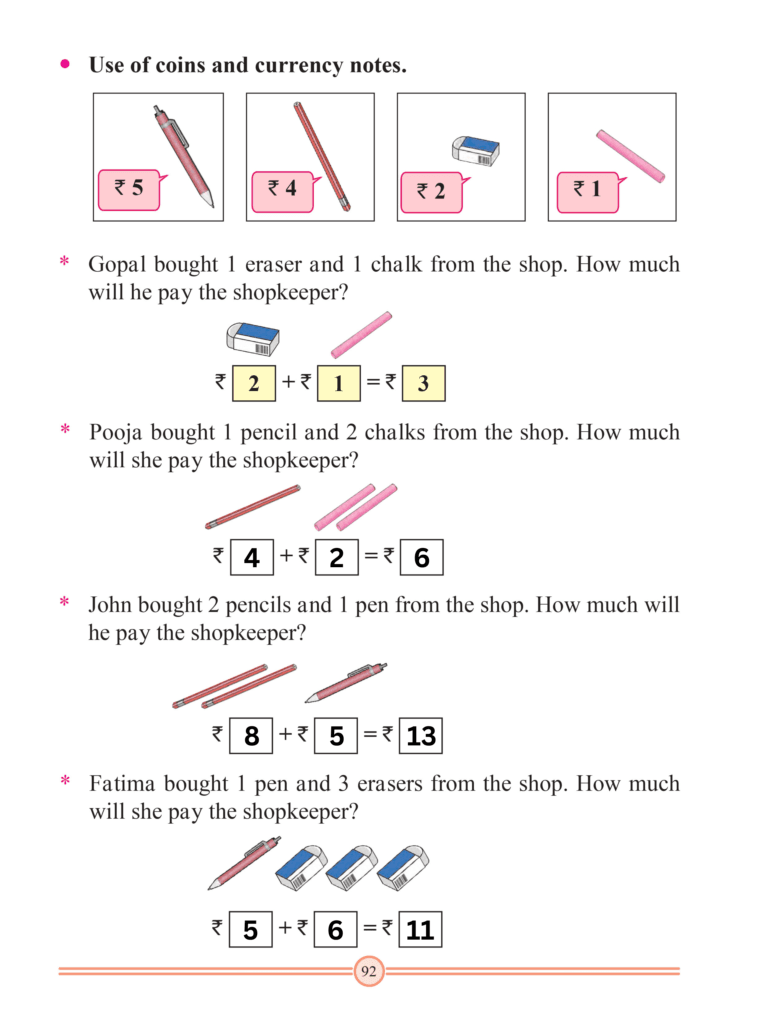 • Use of coins and currency notes.

₹ 5

₹ 4

₹ 2

₹ 1

* Gopal bought 1 eraser and 1 chalk from the shop. How much will he pay the shopkeeper?

₹ 2 + ₹ 1 = ₹ 3

* Pooja bought 1 pencil and 2 chalks from the shop. How much will she pay the shopkeeper?

₹ 4 + ₹ 2 = ₹ 6

* John bought 2 pencils and 1 pen from the shop. How much will he pay the shopkeeper?

₹ 8 + ₹ 5 = ₹ 13

* Fatima bought 1 pen and 3 erasers from the shop. How much will she pay the shopkeeper?

₹ 5 + ₹ 6 = ₹ 11

92